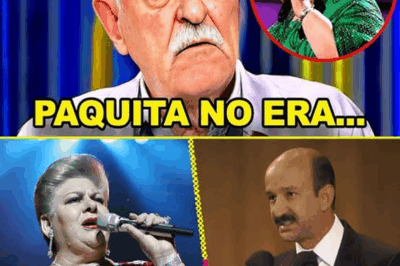 PAQUITA NO ERA...